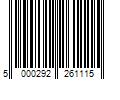 5 000292 261115